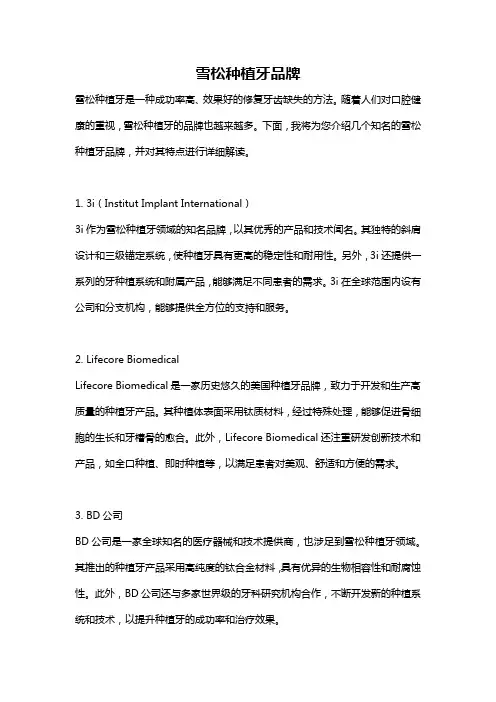 雪松种植牙品牌

雪松种植牙是一种成功率高、效果好的修复牙齿缺失的方法。随着人们对口腔健康的重视，雪松种植牙的品牌也越来越多。下面，我将为您介绍几个知名的雪松种植牙品牌，并对其特点进行详细解读。

1. 3i（Institut Implant International）

3i 作为雪松种植牙领域的知名品牌，以其优秀的产品和技术闻名。其独特的斜肩设计和三级锚定系统，使种植牙具有更高的稳定性和耐用性。另外，3i 还提供一系列的牙种植系统和附属产品，能够满足不同患者的需求。3i 在全球范围内设有公司和分支机构，能够提供全方位的支持和服务。

2. Lifecore Biomedical

Lifecore Biomedical 是一家历史悠久的美国种植牙品牌，致力于开发和生产高质量的种植牙产品。其种植体表面采用钛质材料，经过特殊处理，能够促进骨细胞的生长和牙槽骨的愈合。此外，Lifecore Biomedical 还注重研发创新技术和产品，如全口种植、即时种植等，以满足患者对美观、舒适和方便的需求。

3. BD 公司

BD 公司是一家全球知名的医疗器械和技术提供商，也涉足到雪松种植牙领域。其推出的种植牙产品采用高纯度的钛合金材料，具有优异的生物相容性和耐腐蚀性。此外，BD 公司还与多家世界级的牙科研究机构合作，不断开发新的种植系统和技术，以提升种植牙的成功率和治疗效果。